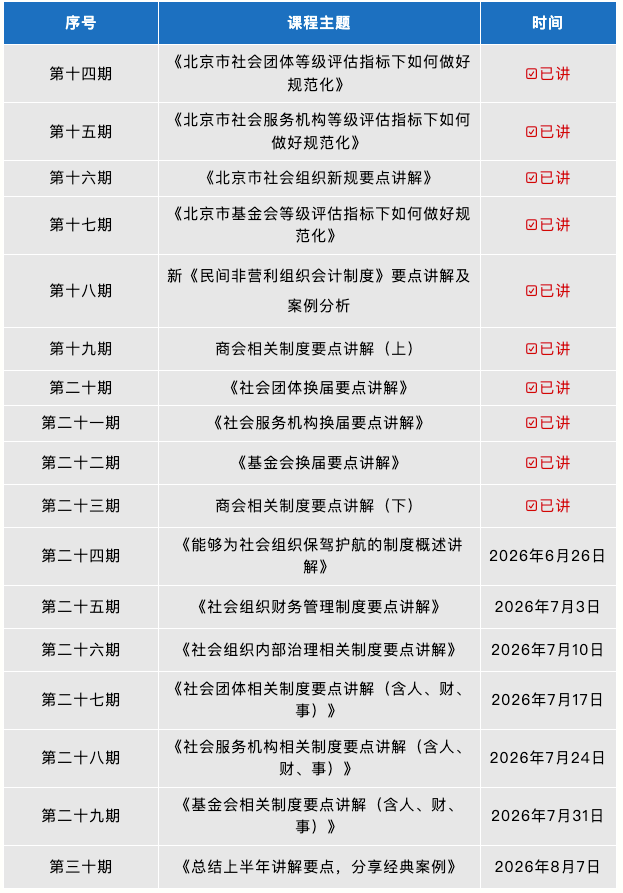 | 序号 | 课程主题 | 时间 |
|---|---|---|
| 第十四期 | 《北京市社会团体等级评估指标下如何做好规范化》 | ☑已讲 |
| 第十五期 | 《北京市社会服务机构等级评估指标下如何做好规范化》 | ☑已讲 |
| 第十六期 | 《北京市社会组织新规要点讲解》 | ☑已讲 |
| 第十七期 | 《北京市基金会等级评估指标下如何做好规范化》 | ☑已讲 |
| 第十八期 | 新《民间非营利组织会计制度》要点讲解及案例分析 | ☑已讲 |
| 第十九期 | 商会相关制度要点讲解（上） | ☑已讲 |
| 第二十期 | 《社会团体换届要点讲解》 | ☑已讲 |
| 第二十一期 | 《社会服务机构换届要点讲解》 | ☑已讲 |
| 第二十二期 | 《基金会换届要点讲解》 | ☑已讲 |
| 第二十三期 | 商会相关制度要点讲解（下） | ☑已讲 |
| 第二十四期 | 《能够为社会组织保驾护航的制度概述讲解》 | 2026年6月26日 |
| 第二十五期 | 《社会组织财务管理制度要点讲解》 | 2026年7月3日 |
| 第二十六期 | 《社会组织内部治理相关制度要点讲解》 | 2026年7月10日 |
| 第二十七期 | 《社会团体相关制度要点讲解（含人、财、事）》 | 2026年7月17日 |
| 第二十八期 | 《社会服务机构相关制度要点讲解（含人、财、事）》 | 2026年7月24日 |
| 第二十九期 | 《基金会相关制度要点讲解（含人、财、事）》 | 2026年7月31日 |
| 第三十期 | 《总结上半年讲解要点，分享经典案例》 | 2026年8月7日 |